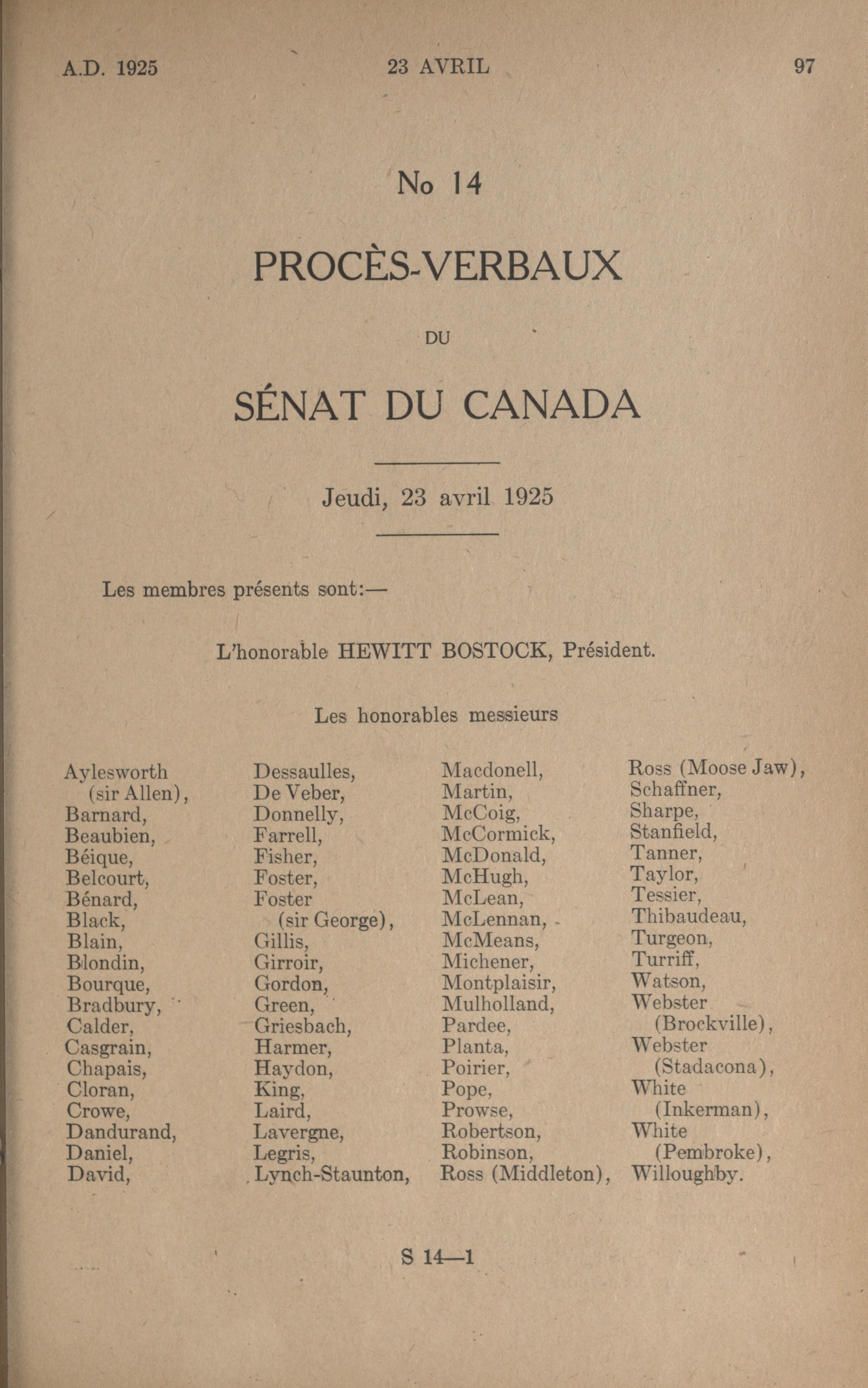 A.D. 1925 23 AVRIL 97

No 14

PROCÈS-VERBAUX

DU

SÉNAT DU CANADA

Jeudi, 23 avril 1925

Les membres présents sont:—

L'honorable HEWITT BOSTOCK, Président.

Les honorables messieurs

Aylesworth (sir Allen),
Barnard,
Beaubien,
Béique,
Belcourt,
Bénard,
Black,
Blain,
Blondin,
Bourque,
Bradbury,
Calder,
Casgrain,
Chapais,
Cloran,
Crowe,
Dandurand,
Daniel,
David,

Dessaulles,
De Veber,
Donnelly,
Farrell,
Fisher,
Foster,
Foster (sir George),
Gillis,
Girroir,
Gordon,
Green,
Griesbach,
Harmer,
Haydon,
King,
Laird,
Lavergne,
Legris,
Lynch-Staunton,

Macdonell,
Martin,
McCoig,
McCormick,
McDonald,
McHugh,
McLean,
McLennan,
McMeans,
Michener,
Montplaisir,
Mulholland,
Pardee,
Planta,
Poirier,
Pope,
Prowse,
Robertson,
Robinson,
Ross (Middleton),

Ross (Moose Jaw),
Schaffner,
Sharpe,
Stanfield,
Tanner,
Taylor,
Tessier,
Thibaudeau,
Turgeon,
Turriff,
Watson,
Webster (Brockville),
Webster (Stadacona),
White (Inkerman),
White (Pembroke),
Willoughby.

S 14—1